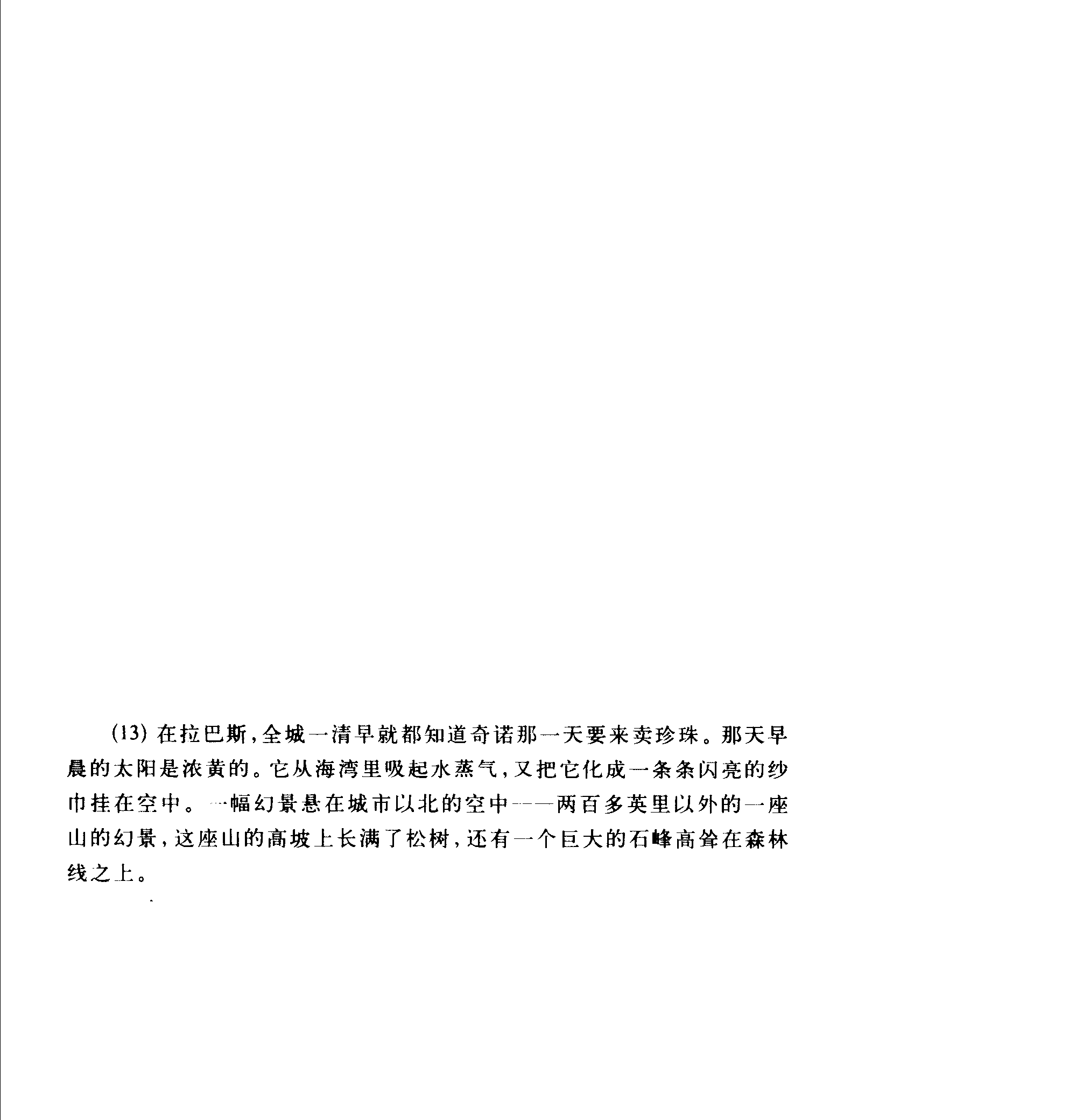 (13)在拉巴斯,全城一清早就都知道奇诺那一天要来卖珍珠。那天早晨的太阳是浓黄的。它从海湾里吸起水蒸气,又把它化成一条条闪亮的纱巾挂在空中。一幅幻景悬在城市以北的空中——两百多英里以外的一座山的幻景,这座山的高坡上长满了松树,还有一个巨大的石峰高耸在森林线之上。